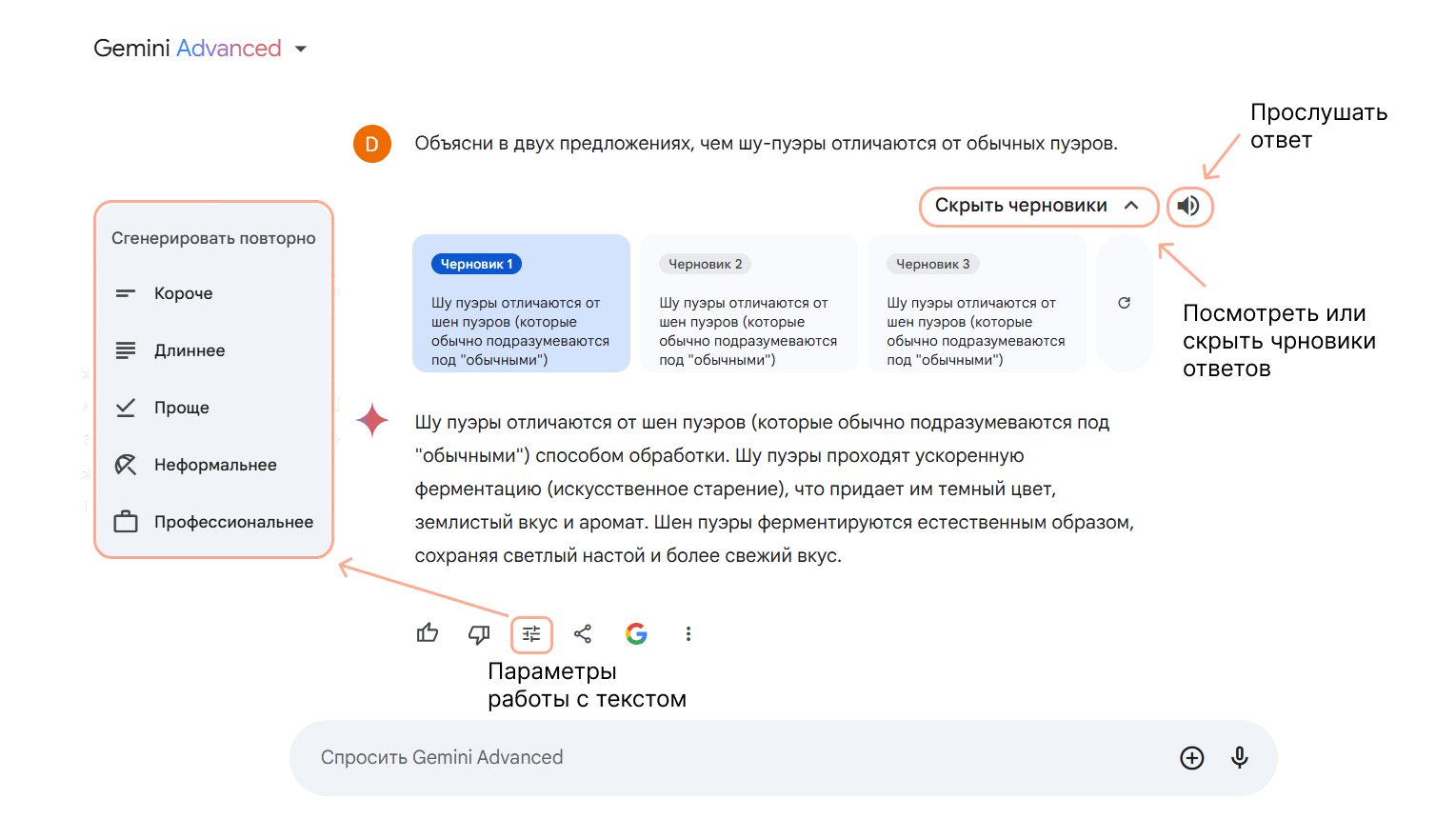 Gemini Advanced

D Объясни в двух предложениях, чем шу-пуэры отличаются от обычных пуэров.

Прослушать ответ

Скрыть черновики

Сгенерировать повторно

Короче

Длиннее

Проще

Неформальнее

Профессиональнее

Черновик 1
Шу пуэры отличаются от шен пуэров (которые обычно подразумеваются под "обычными")

Черновик 2
Шу пуэры отличаются от шен пуэров (которые обычно подразумеваются под "обычными")

Черновик 3
Шу пуэры отличаются от шен пуэров (которые обычно подразумеваются под "обычными")

Посмотреть или скрыть чрновики ответов

Шу пуэры отличаются от шен пуэров (которые обычно подразумеваются под "обычными") способом обработки. Шу пуэры проходят ускоренную ферментацию (искусственное старение), что придает им темный цвет, землистый вкус и аромат. Шен пуэры ферментируются естественным образом, сохраняя светлый настой и более свежий вкус.

Параметры работы с текстом

Спросить Gemini Advanced